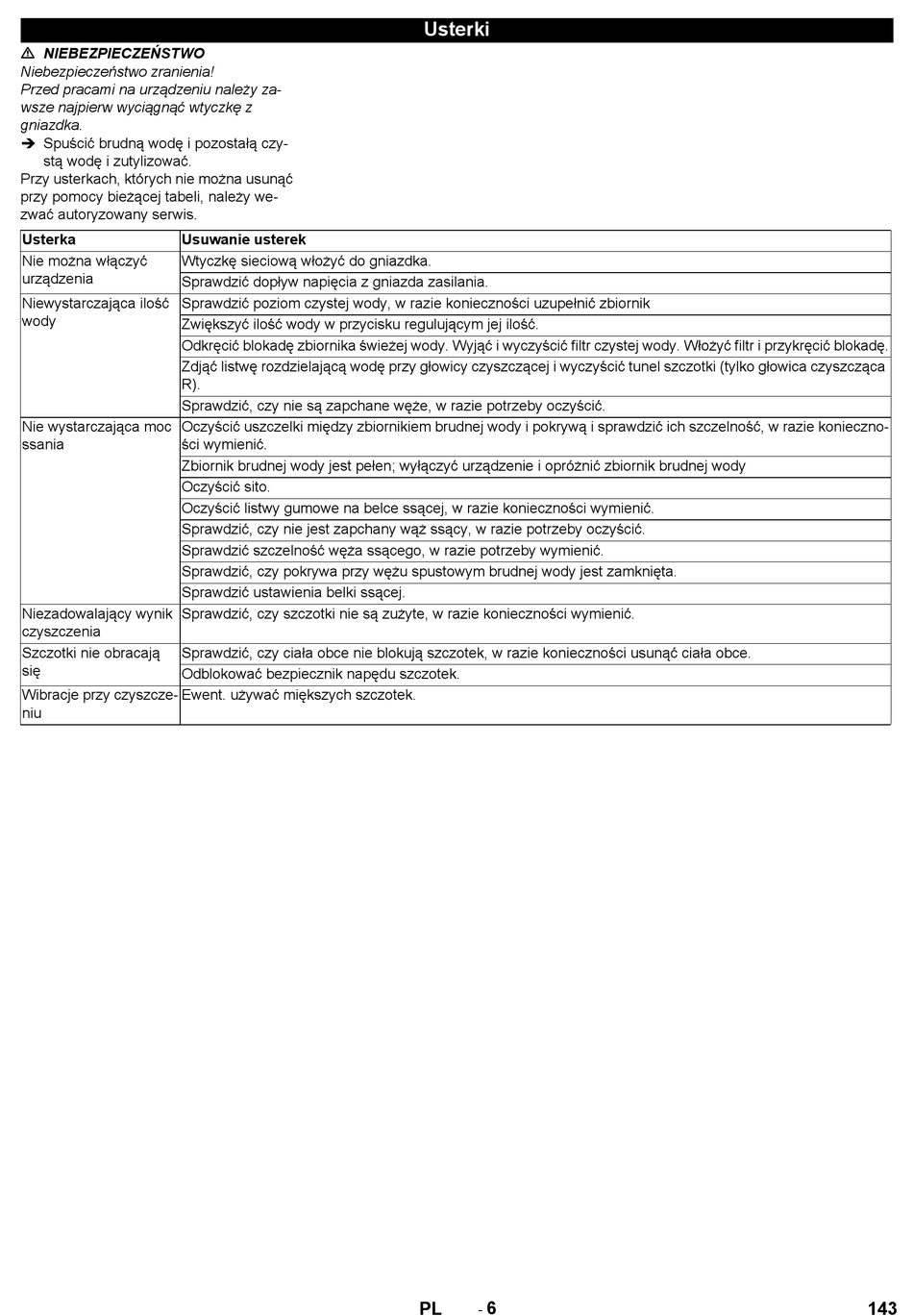 Usterki

⚠ NIEBEZPIECZEŃSTWO
Niebezpieczeństwo zranienia!
Przed pracami na urządzeniu należy zawsze najpierw wyciągnąć wtyczkę z gniazdka.

➔ Spuścić brudną wodę i pozostałą czystą wodę i zutylizować.

Przy usterkach, których nie można usunąć przy pomocy bieżącej tabeli, należy wezwać autoryzowany serwis.

| Usterka | Usuwanie usterek |
|---|---|
| Nie można włączyć urządzenia | Wtyczkę sieciową włożyć do gniazdka. |
| | Sprawdzić dopływ napięcia z gniazda zasilania. |
| Niewystarczająca ilość wody | Sprawdzić poziom czystej wody, w razie konieczności uzupełnić zbiornik |
| | Zwiększyć ilość wody w przycisku regulującym jej ilość. |
| | Odkręcić blokadę zbiornika świeżej wody. Wyjąć i wyczyścić filtr czystej wody. Włożyć filtr i przykręcić blokadę. |
| | Zdjąć listwę rozdzielającą wodę przy głowicy czyszczącej i wyczyścić tunel szczotki (tylko głowica czyszcząca R). |
| | Sprawdzić, czy nie są zapchane węże, w razie potrzeby oczyścić. |
| Nie wystarczająca moc ssania | Oczyścić uszczelki między zbiornikiem brudnej wody i pokrywą i sprawdzić ich szczelność, w razie konieczności wymienić. |
| | Zbiornik brudnej wody jest pełen; wyłączyć urządzenie i opróżnić zbiornik brudnej wody |
| | Oczyścić sito. |
| | Oczyścić listwy gumowe na belce ssącej, w razie konieczności wymienić. |
| | Sprawdzić, czy nie jest zapchany wąż ssący, w razie potrzeby oczyścić. |
| | Sprawdzić szczelność węża ssącego, w razie potrzeby wymienić. |
| | Sprawdzić, czy pokrywa przy wężu spustowym brudnej wody jest zamknięta. |
| | Sprawdzić ustawienia belki ssącej. |
| Niezadowalający wynik czyszczenia | Sprawdzić, czy szczotki nie są zużyte, w razie konieczności wymienić. |
| Szczotki nie obracają się | Sprawdzić, czy ciała obce nie blokują szczotek, w razie konieczności usunąć ciała obce. |
| | Odblokować bezpiecznik napędu szczotek. |
| Wibracje przy czyszczeniu | Ewent. używać miększych szczotek. |

PL - 6 143